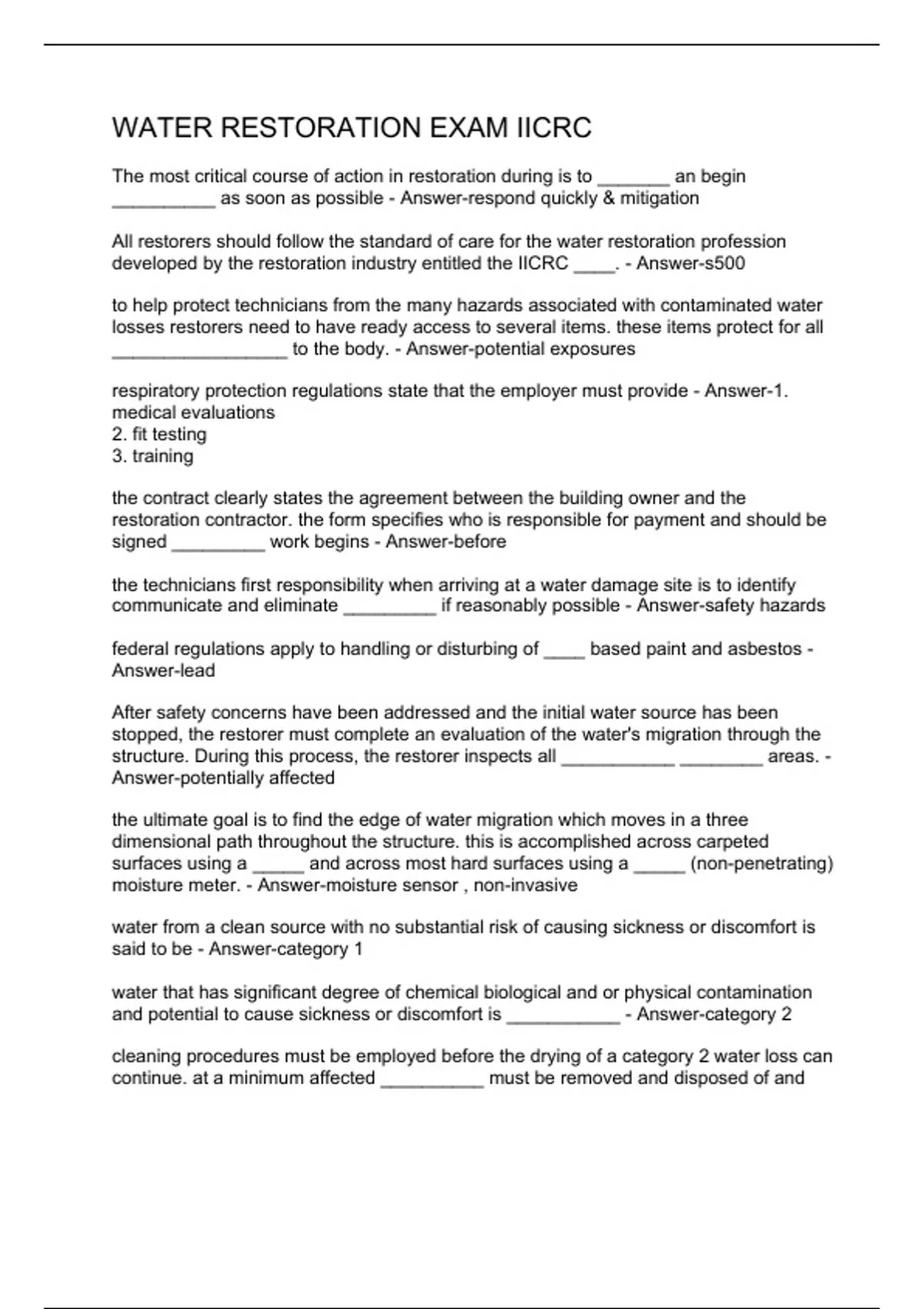 WATER RESTORATION EXAM IICRC

The most critical course of action in restoration during is to _______ an begin __________ as soon as possible - Answer-respond quickly & mitigation

All restorers should follow the standard of care for the water restoration profession developed by the restoration industry entitled the IICRC ____. - Answer-s500

to help protect technicians from the many hazards associated with contaminated water losses restorers need to have ready access to several items. these items protect for all _________________ to the body. - Answer-potential exposures

respiratory protection regulations state that the employer must provide - Answer-1. medical evaluations
2. fit testing
3. training

the contract clearly states the agreement between the building owner and the restoration contractor. the form specifies who is responsible for payment and should be signed _________ work begins - Answer-before

the technicians first responsibility when arriving at a water damage site is to identify communicate and eliminate _________ if reasonably possible - Answer-safety hazards

federal regulations apply to handling or disturbing of ____ based paint and asbestos - Answer-lead

After safety concerns have been addressed and the initial water source has been stopped, the restorer must complete an evaluation of the water's migration through the structure. During this process, the restorer inspects all ___________ ________ areas. - Answer-potentially affected

the ultimate goal is to find the edge of water migration which moves in a three dimensional path throughout the structure. this is accomplished across carpeted surfaces using a _____ and across most hard surfaces using a _____ (non-penetrating) moisture meter. - Answer-moisture sensor , non-invasive

water from a clean source with no substantial risk of causing sickness or discomfort is said to be - Answer-category 1

water that has significant degree of chemical biological and or physical contamination and potential to cause sickness or discomfort is ___________ - Answer-category 2

cleaning procedures must be employed before the drying of a category 2 water loss can continue. at a minimum affected __________ must be removed and disposed of and